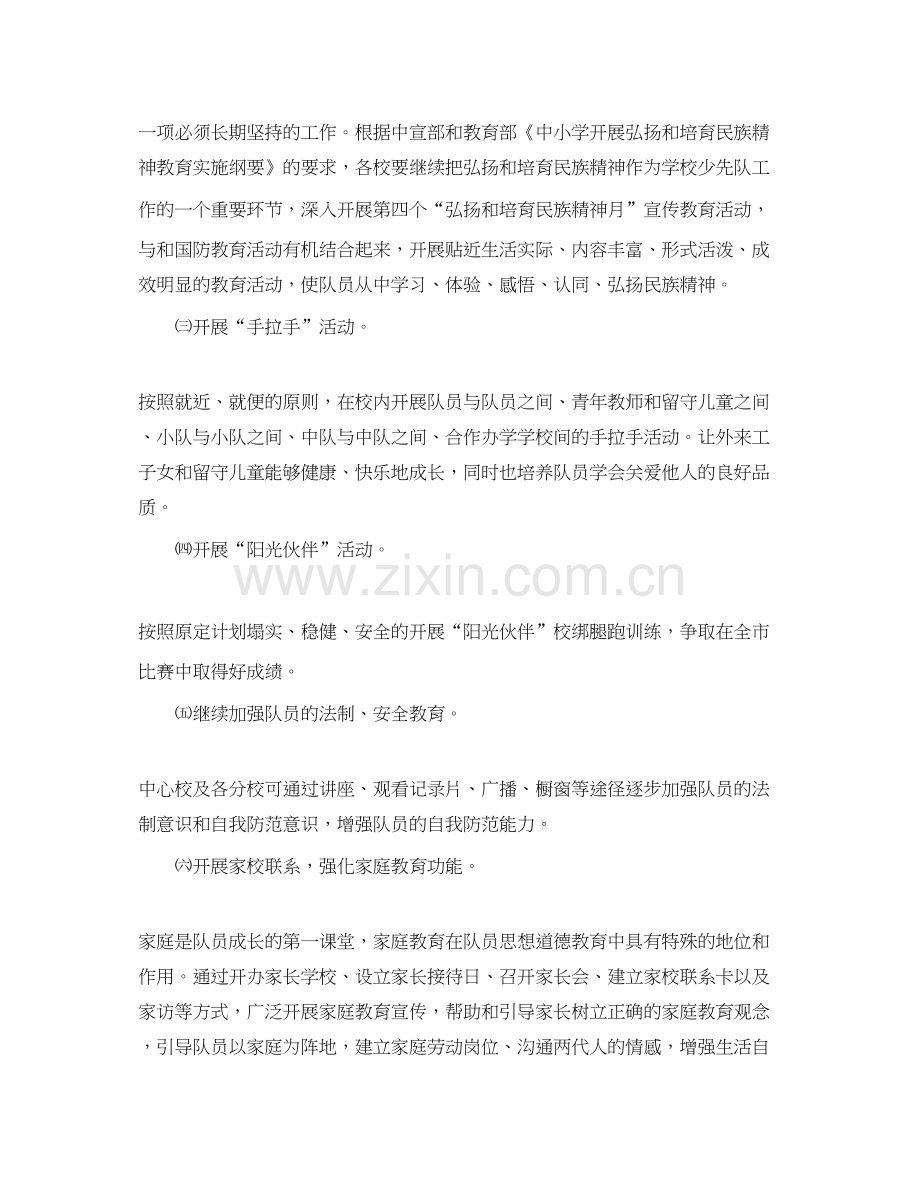 一项必须长期坚持的工作。根据中宣部和教育部《中小学开展弘扬和培育民族精神教育实施纲要》的要求，各校要继续把弘扬和培育民族精神作为学校少先队工作的一个重要环节，深入开展第四个“弘扬和培育民族精神月”宣传教育活动，与和国防教育活动有机结合起来，开展贴近生活实际、内容丰富、形式活泼、成效明显的教育活动，使队员从中学习、体验、感悟、认同、弘扬民族精神。

㈢开展“手拉手”活动。

按照就近、就便的原则，在校内开展队员与队员之间、青年教师和留守儿童之间、小队与小队之间、中队与中队之间、合作办学学校间的手拉手活动。让外来工子女和留守儿童能够健康、快乐地成长，同时也培养队员学会关爱他人的良好品质。

㈣开展“阳光伙伴”活动。

按照原定计划塌实、稳健、安全的开展“阳光伙伴”校绑腿跑训练，争取在全市比赛中取得好成绩。

㈤继续加强队员的法制、安全教育。

中心校及各分校可通过讲座、观看记录片、广播、橱窗等途径逐步加强队员的法制意识和自我防范意识，增强队员的自我防范能力。

㈥开展家校联系，强化家庭教育功能。

家庭是队员成长的第一课堂，家庭教育在队员思想道德教育中具有特殊的地位和作用。通过开办家长学校、设立家长接待日、召开家长会、建立家校联系卡以及家访等方式，广泛开展家庭教育宣传，帮助和引导家长树立正确的家庭教育观念，引导队员以家庭为阵地，建立家庭劳动岗位、沟通两代人的情感，增强生活自

www.zixin.com.cn